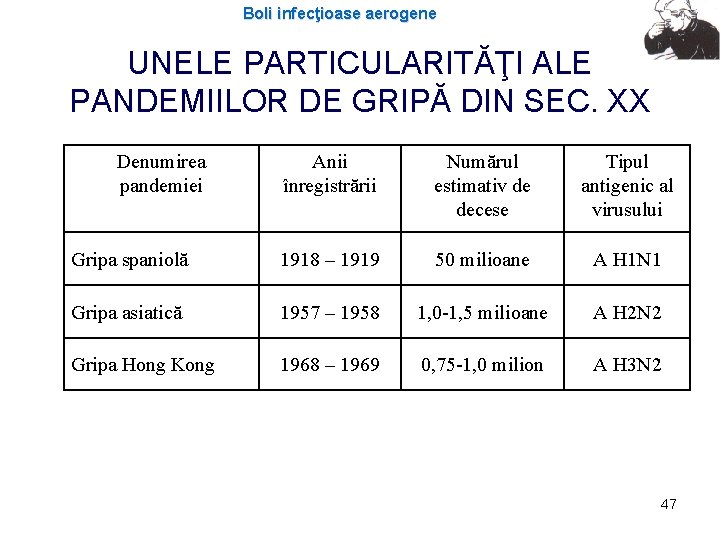 Boli infecţioase aerogene

UNELE PARTICULARITĂŢI ALE PANDEMIILOR DE GRIPĂ DIN SEC. XX

| Denumirea pandemiei | Anii înregistrării | Numărul estimativ de decese | Tipul antigenic al virusului |
|---|---|---|---|
| Gripa spaniolă | 1918 – 1919 | 50 milioane | A H1N1 |
| Gripa asiatică | 1957 – 1958 | 1,0-1,5 milioane | A H2N2 |
| Gripa Hong Kong | 1968 – 1969 | 0,75-1,0 milion | A H3N2 |

47